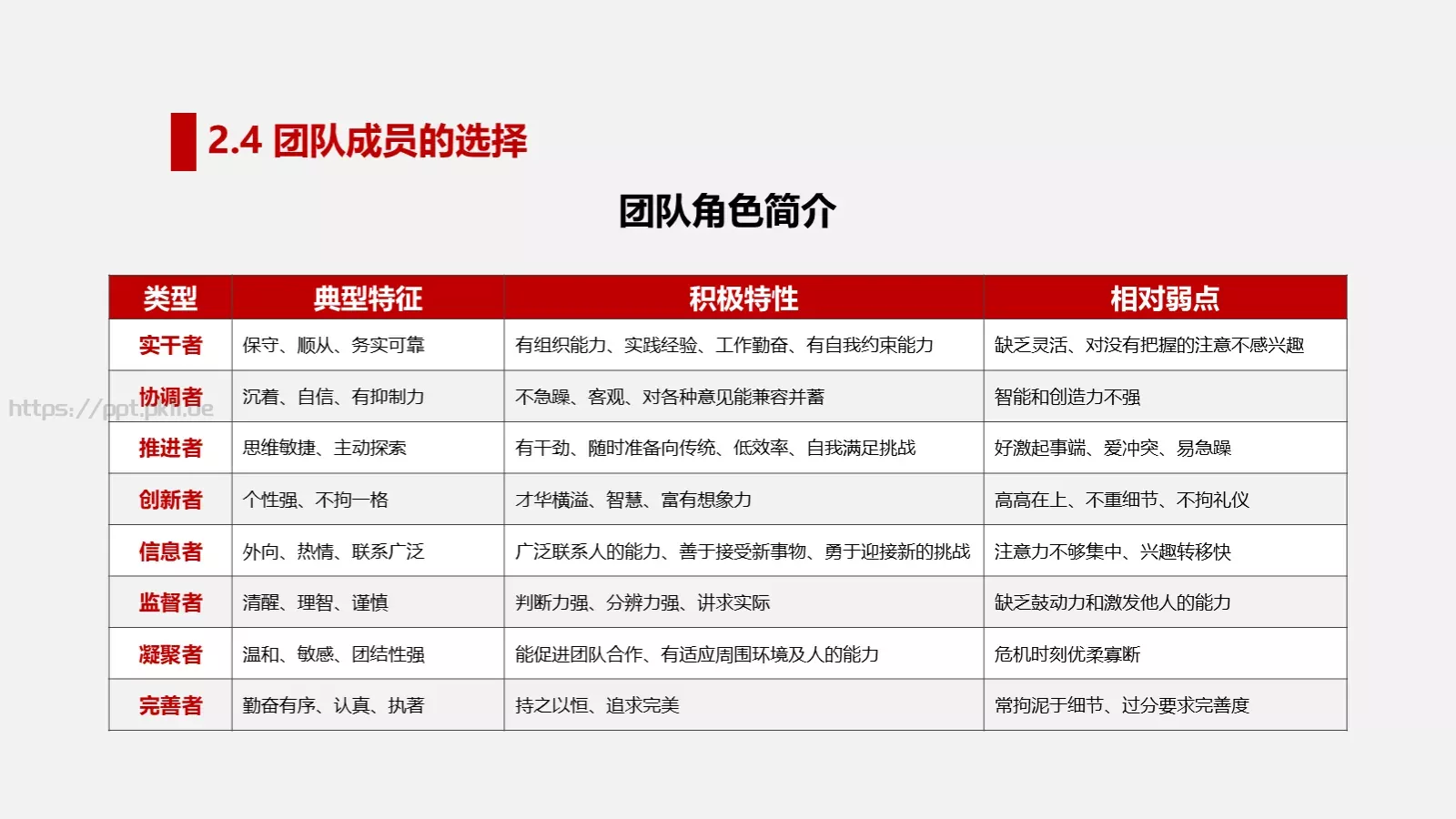 2.4 团队成员的选择

团队角色简介

| 类型 | 典型特征 | 积极特性 | 相对弱点 |
|---|---|---|---|
| 实干者 | 保守、顺从、务实可靠 | 有组织能力、实践经验、工作勤奋、有自我约束能力 | 缺乏灵活、对没有把握的注意不感兴趣 |
| 协调者 | 沉着、自信、有抑制力 | 不急躁、客观、对各种意见能兼容并蓄 | 智能和创造力不强 |
| 推进者 | 思维敏捷、主动探索 | 有干劲、随时准备向传统、低效率、自我满足挑战 | 好激起事端、爱冲突、易急躁 |
| 创新者 | 个性强、不拘一格 | 才华横溢、智慧、富有想象力 | 高高在上、不重细节、不拘礼仪 |
| 信息者 | 外向、热情、联系广泛 | 广泛联系人的能力、善于接受新事物、勇于迎接新的挑战 | 注意力不够集中、兴趣转移快 |
| 监督者 | 清醒、理智、谨慎 | 判断力强、分辨力强、讲求实际 | 缺乏鼓动力和激发他人的能力 |
| 凝聚者 | 温和、敏感、团结性强 | 能促进团队合作、有适应周围环境及人的能力 | 危机时刻优柔寡断 |
| 完善者 | 勤奋有序、认真、执著 | 持之以恒、追求完美 | 常拘泥于细节、过分要求完善度 |

https://ppt.pkn.de